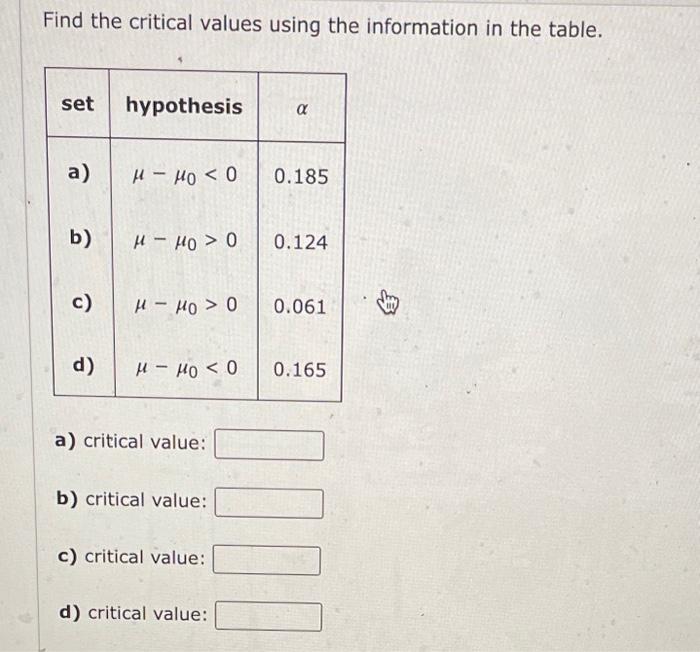 Find the critical values using the information in the table.

| set | hypothesis | $\alpha$ |
|---|---|---|
| a) | $\mu - \mu_0 < 0$ | 0.185 |
| b) | $\mu - \mu_0 > 0$ | 0.124 |
| c) | $\mu - \mu_0 > 0$ | 0.061 |
| d) | $\mu - \mu_0 < 0$ | 0.165 |

a) critical value:

b) critical value:

c) critical value:

d) critical value: